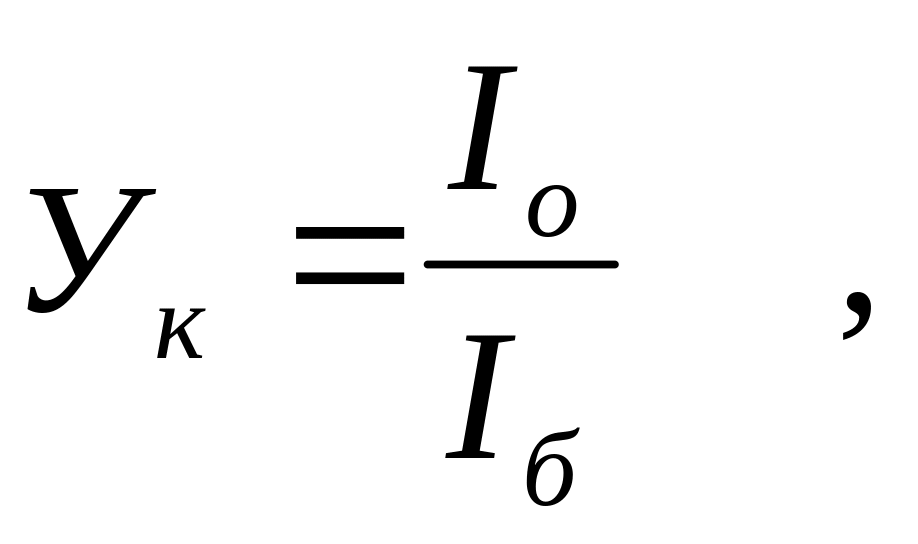 $У_к = \frac{I_о}{I_б}$ ,